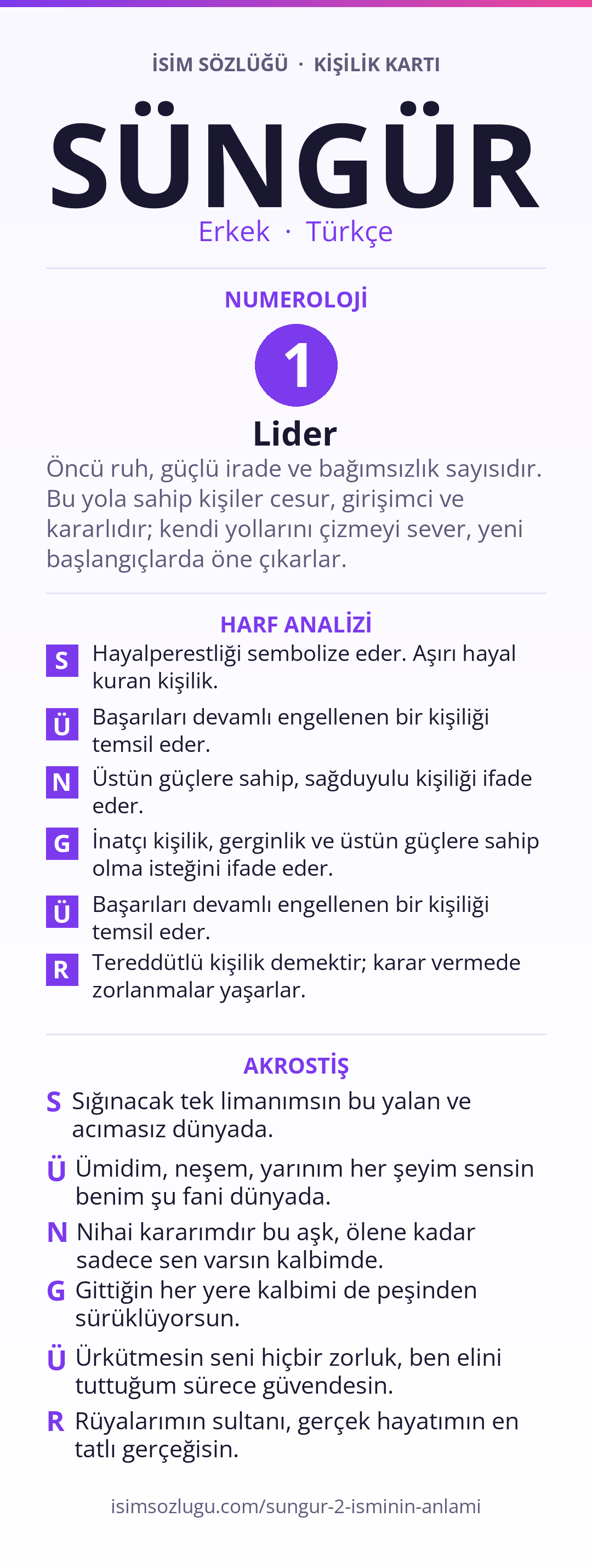 İSİM SÖZLÜĞÜ · KİŞİLİK KARTI

SÜNGÜR

Erkek · Türkçe

NUMEROLOJİ

1

Lider

Öncü ruh, güçlü irade ve bağımsızlık sayısıdır. Bu yola sahip kişiler cesur, girişimci ve kararlıdır; kendi yollarını çizmeyi sever, yeni başlangıçlarda öne çıkarlar.

HARF ANALİZİ

S Hayalperestliği sembolize eder. Aşırı hayal kuran kişilik.

Ü Başarıları devamlı engellenen bir kişiliği temsil eder.

N Üstün güçlere sahip, sağduyulu kişiliği ifade eder.

G İnatçı kişilik, gerginlik ve üstün güçlere sahip olma isteğini ifade eder.

Ü Başarıları devamlı engellenen bir kişiliği temsil eder.

R Tereddütlü kişilik demektir; karar vermede zorlanmalar yaşarlar.

AKROSTİŞ

S Sığınacak tek limanımsın bu yalan ve acımasız dünyada.

Ü Ümidim, neşem, yarınım her şeyim sensin benim şu fani dünyada.

N Nihai kararımdır bu aşk, ölene kadar sadece sen varsın kalbimde.

G Gittiğin her yere kalbimi de peşinden sürüklüyorsun.

Ü Ürkütmesin seni hiçbir zorluk, ben elini tuttuğum sürece güvendesin.

R Rüyalarımın sultanı, gerçek hayatımın en tatlı gerçeğisin.

isimsozlugu.com/sungur-2-isminin-anlami